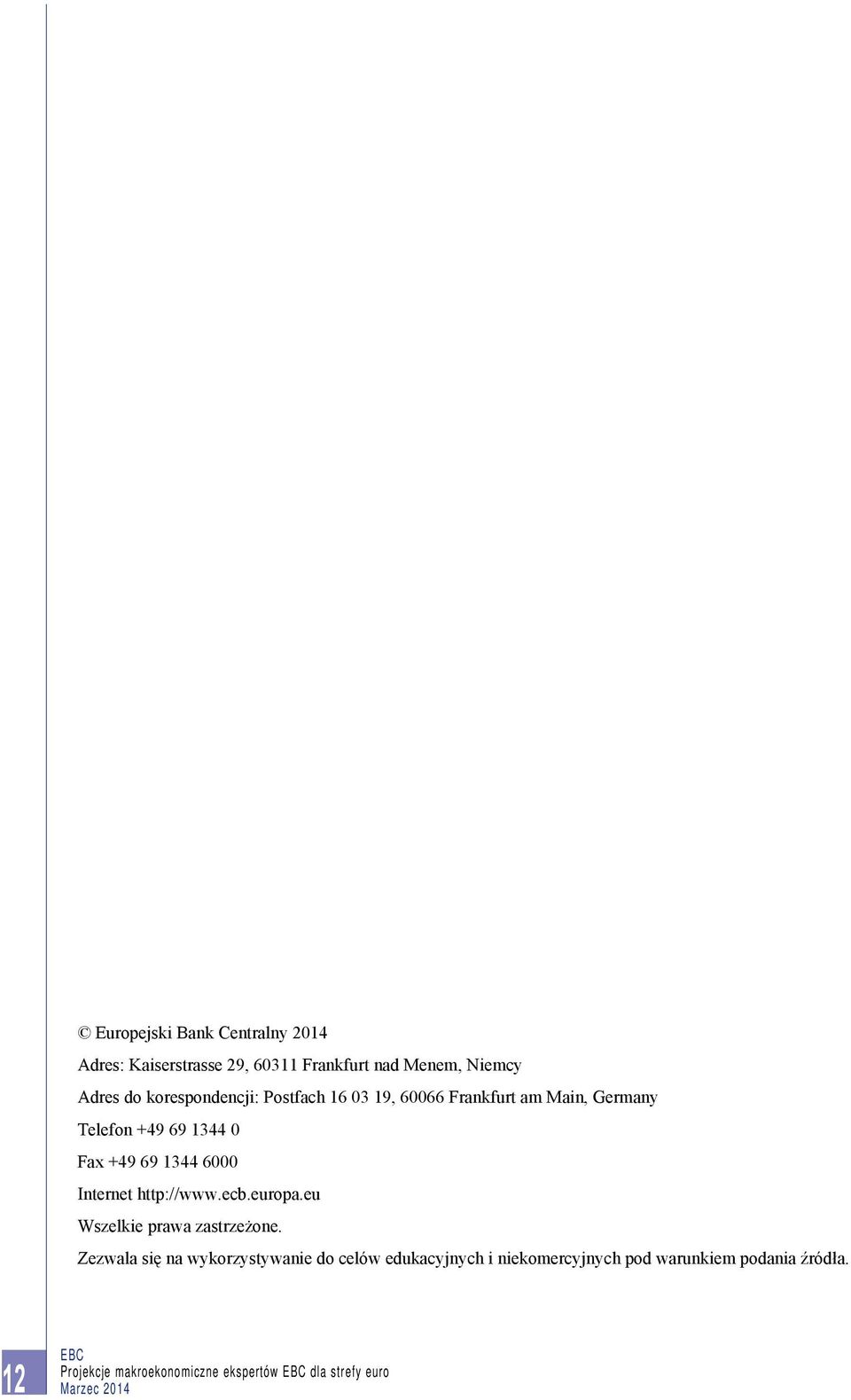 © Europejski Bank Centralny 2014

Adres: Kaiserstrasse 29, 60311 Frankfurt nad Menem, Niemcy

Adres do korespondencji: Postfach 16 03 19, 60066 Frankfurt am Main, Germany

Telefon +49 69 1344 0

Fax +49 69 1344 6000

Internet http://www.ecb.europa.eu

Wszelkie prawa zastrzeżone.

Zezwala się na wykorzystywanie do celów edukacyjnych i niekomercyjnych pod warunkiem podania źródła.

12

EBC
Projekcje makroekonomiczne ekspertów EBC dla strefy euro
Marzec 2014